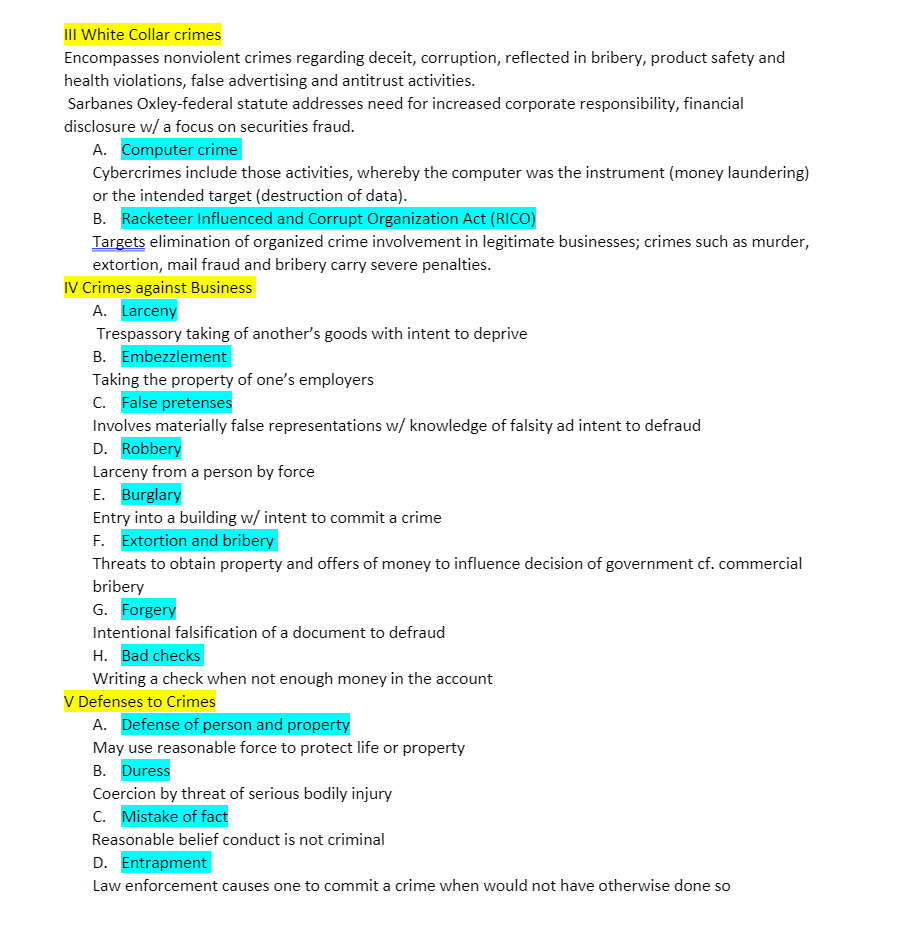 III White Collar crimes
Encompasses nonviolent crimes regarding deceit, corruption, reflected in bribery, product safety and health violations, false advertising and antitrust activities.
Sarbanes Oxley-federal statute addresses need for increased corporate responsibility, financial disclosure w/ a focus on securities fraud.

A. Computer crime
Cybercrimes include those activities, whereby the computer was the instrument (money laundering) or the intended target (destruction of data).

B. Racketeer Influenced and Corrupt Organization Act (RICO)
Targets elimination of organized crime involvement in legitimate businesses; crimes such as murder, extortion, mail fraud and bribery carry severe penalties.

IV Crimes against Business

A. Larceny
Trespassory taking of another's goods with intent to deprive

B. Embezzlement
Taking the property of one's employers

C. False pretenses
Involves materially false representations w/ knowledge of falsity ad intent to defraud

D. Robbery
Larceny from a person by force

E. Burglary
Entry into a building w/ intent to commit a crime

F. Extortion and bribery
Threats to obtain property and offers of money to influence decision of government cf. commercial bribery

G. Forgery
Intentional falsification of a document to defraud

H. Bad checks
Writing a check when not enough money in the account

V Defenses to Crimes

A. Defense of person and property
May use reasonable force to protect life or property

B. Duress
Coercion by threat of serious bodily injury

C. Mistake of fact
Reasonable belief conduct is not criminal

D. Entrapment
Law enforcement causes one to commit a crime when would not have otherwise done so